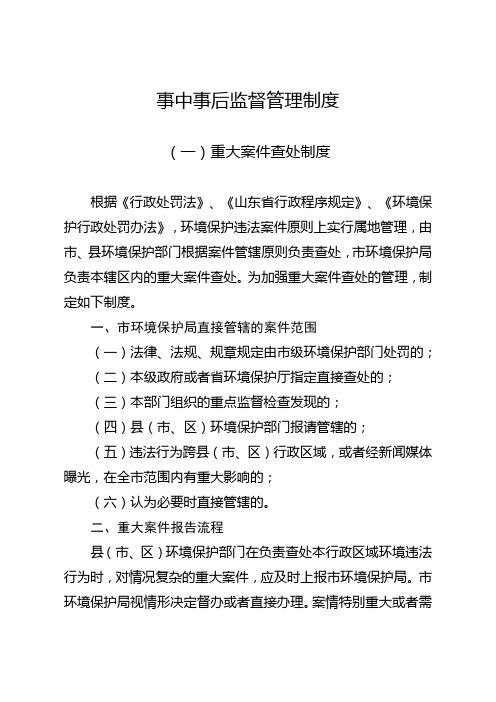 事中事后监督管理制度

（一）重大案件查处制度

根据《行政处罚法》、《山东省行政程序规定》、《环境保护行政处罚办法》，环境保护违法案件原则上实行属地管理，由市、县环境保护部门根据案件管辖原则负责查处，市环境保护局负责本辖区内的重大案件查处。为加强重大案件查处的管理，制定如下制度。

一、市环境保护局直接管辖的案件范围

（一）法律、法规、规章规定由市级环境保护部门处罚的；

（二）本级政府或者省环境保护厅指定直接查处的；

（三）本部门组织的重点监督检查发现的；

（四）县（市、区）环境保护部门报请管辖的；

（五）违法行为跨县（市、区）行政区域，或者经新闻媒体曝光，在全市范围内有重大影响的；

（六）认为必要时直接管辖的。

二、重大案件报告流程

县（市、区）环境保护部门在负责查处本行政区域环境违法行为时，对情况复杂的重大案件，应及时上报市环境保护局。市环境保护局视情形决定督办或者直接办理。案情特别重大或者需